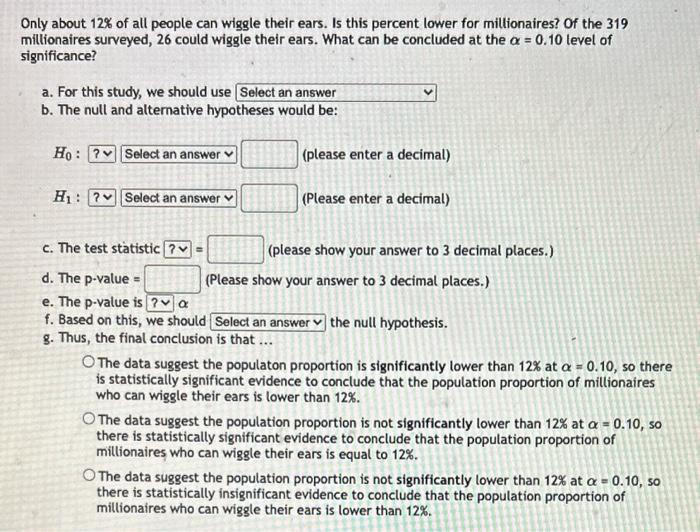 Only about 12% of all people can wiggle their ears. Is this percent lower for millionaires? Of the 319 millionaires surveyed, 26 could wiggle their ears. What can be concluded at the $\alpha = 0.10$ level of significance?

a. For this study, we should use Select an answer
b. The null and alternative hypotheses would be:

$H_0$: ? Select an answer (please enter a decimal)

$H_1$: ? Select an answer (Please enter a decimal)

c. The test statistic ? = (please show your answer to 3 decimal places.)
d. The p-value = (Please show your answer to 3 decimal places.)
e. The p-value is ? $\alpha$
f. Based on this, we should Select an answer the null hypothesis.
g. Thus, the final conclusion is that ...

The data suggest the populaton proportion is significantly lower than 12% at $\alpha = 0.10$, so there is statistically significant evidence to conclude that the population proportion of millionaires who can wiggle their ears is lower than 12%.

The data suggest the population proportion is not significantly lower than 12% at $\alpha = 0.10$, so there is statistically significant evidence to conclude that the population proportion of millionaires who can wiggle their ears is equal to 12%.

The data suggest the population proportion is not significantly lower than 12% at $\alpha = 0.10$, so there is statistically insignificant evidence to conclude that the population proportion of millionaires who can wiggle their ears is lower than 12%.